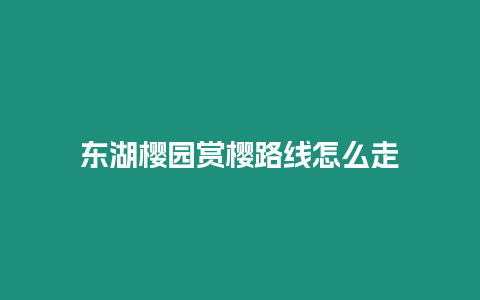 东湖樱园赏樱路线怎么走